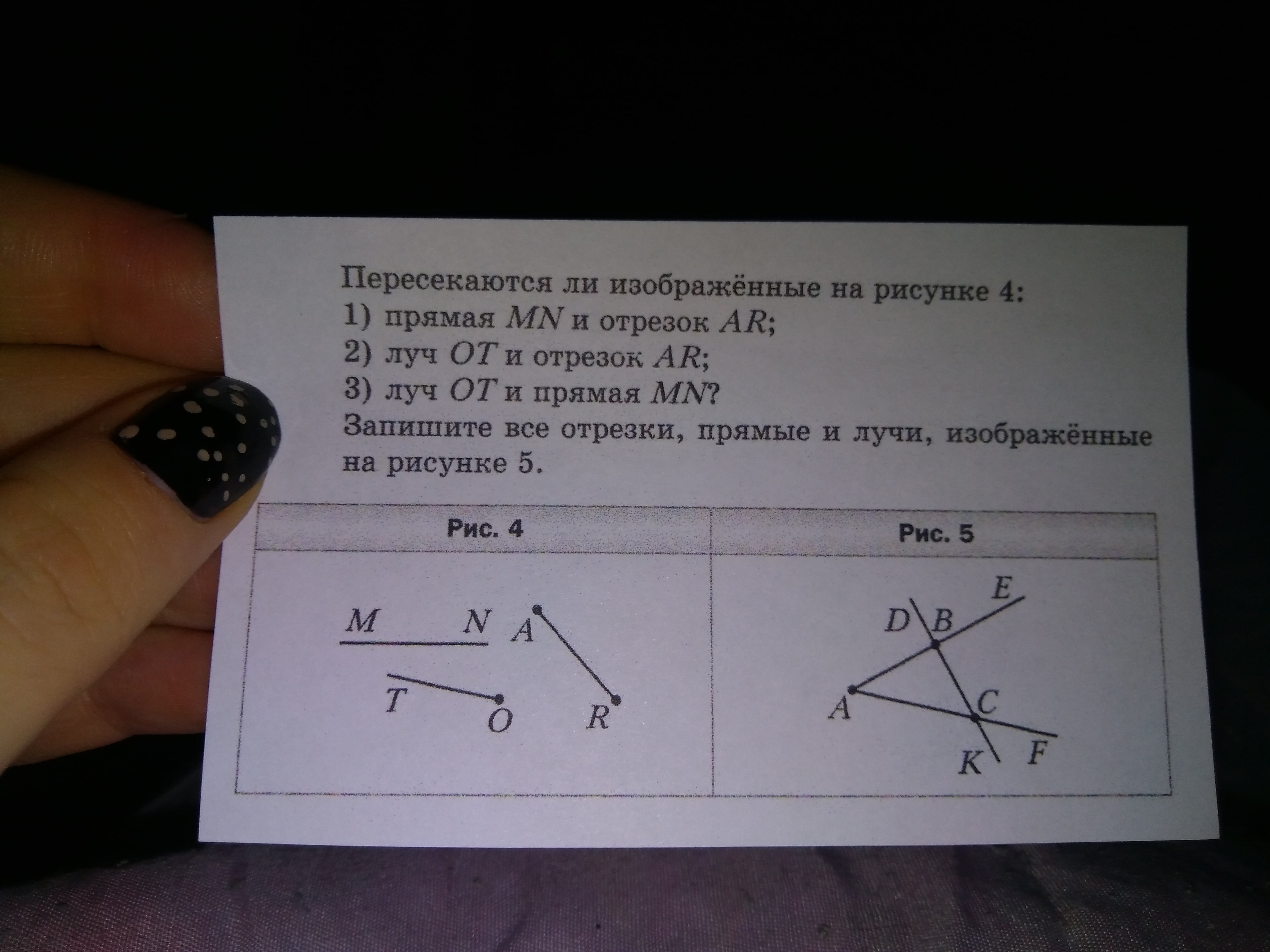 Пересекаются ли изображённые на рисунке 4:
1) прямая MN и отрезок AR;
2) луч OT и отрезок AR;
3) луч OT и прямая MN?

Запишите все отрезки, прямые и лучи, изображённые на рисунке 5.

Рис. 4

M N A T O R

Рис. 5

E D B A C K F